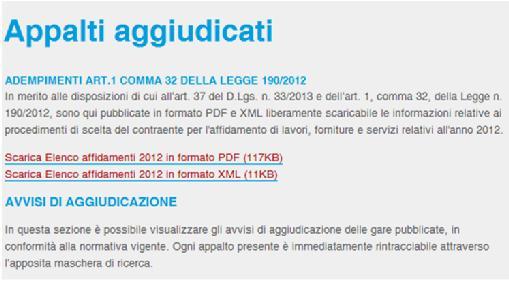 Appalti aggiudicati

ADEMPIMENTI ART.1 COMMA 32 DELLA LEGGE 190/2012
In merito alle disposizioni di cui all'art. 37 del D.Lgs. n. 33/2013 e dell'art. 1, comma 32, della Legge n. 190/2012, sono qui pubblicate in formato PDF e XML liberamente scaricabile le informazioni relative ai procedimenti di scelta del contraente per l'affidamento di lavori, forniture e servizi relativi all'anno 2012.

Scarica Elenco affidamenti 2012 in formato PDF (117KB)
Scarica Elenco affidamenti 2012 in formato XML (11KB)

AVVISI DI AGGIUDICAZIONE

In questa sezione è possibile visualizzare gli avvisi di aggiudicazione delle gare pubblicate, in conformità alla normativa vigente. Ogni appalto presente è immediatamente rintracciabile attraverso l'apposita maschera di ricerca.